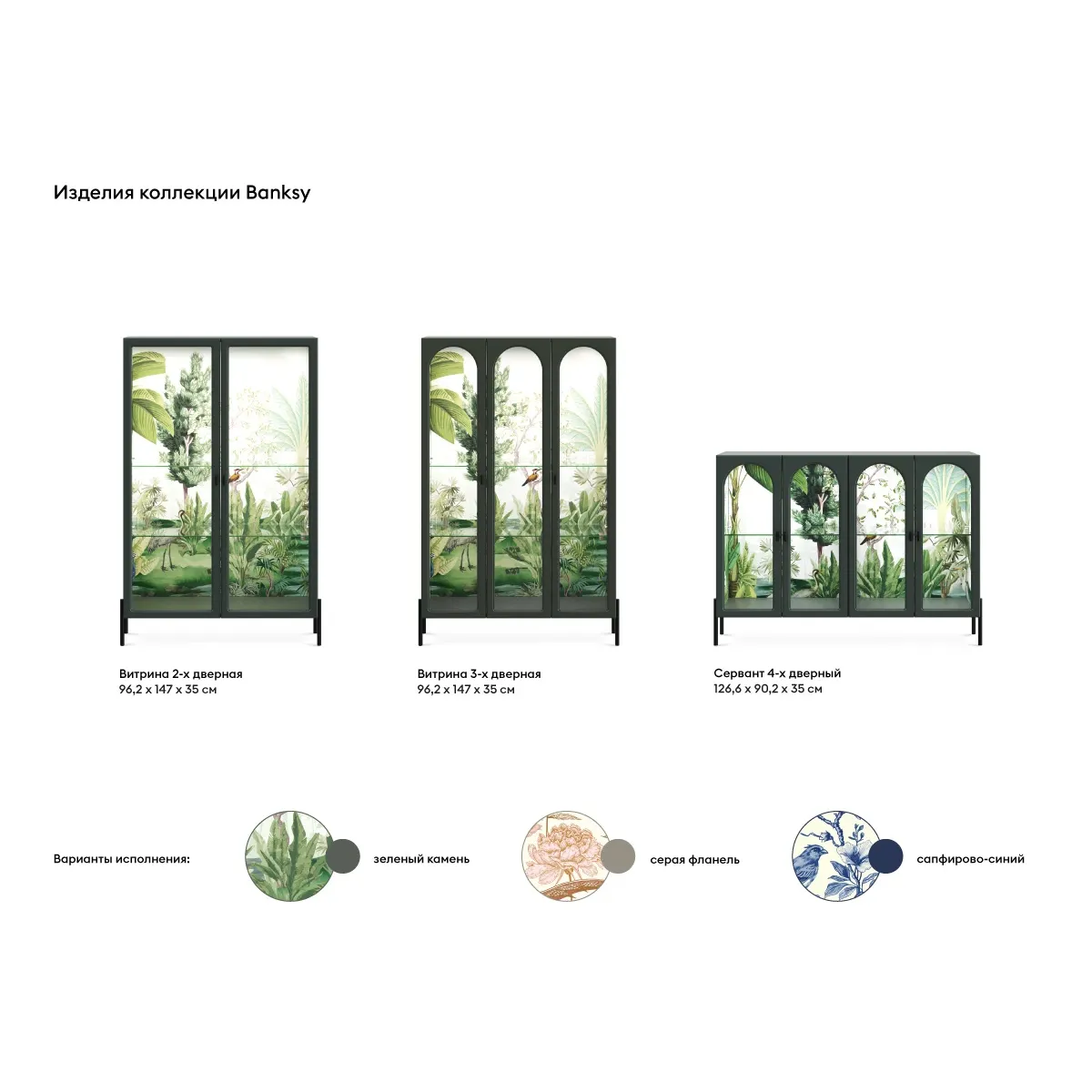 Изделия коллекции Banksy

Витрина 2-х дверная
96,2 x 147 x 35 см

Витрина 3-х дверная
96,2 x 147 x 35 см

Сервант 4-х дверный
126,6 x 90,2 x 35 см

Варианты исполнения:

зеленый камень

серая фланель

сапфирово-синий